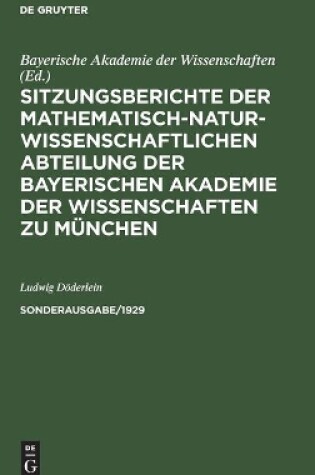 DE GRUYTER

Bayerische Akademie der Wissenschaften (Ed.)

SITZUNGSBERICHTE DER MATHEMATISCH-NATURWISSENSCHAFTLICHEN ABTEILUNG DER BAYERISCHEN AKADEMIE DER WISSENSCHAFTEN ZU MÜNCHEN

Ludwig Döderlein

SONDERAUSGABE/1929

DE G